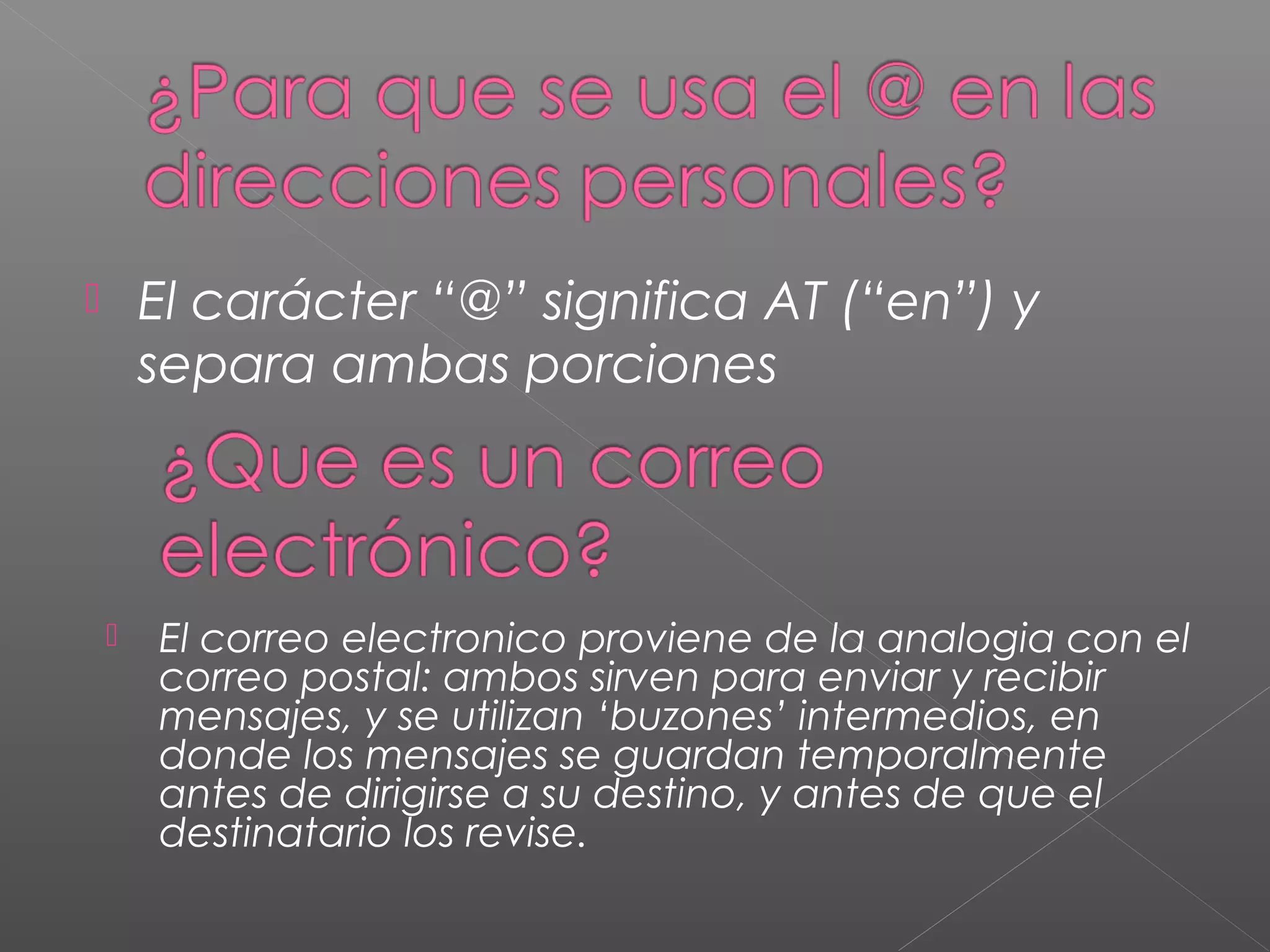 ¿Para que se usa el @ en las direcciones personales?

El carácter “@” significa AT (“en”) y separa ambas porciones

¿Que es un correo electrónico?

El correo electronico proviene de la analogia con el correo postal: ambos sirven para enviar y recibir mensajes, y se utilizan ‘buzones’ intermedios, en donde los mensajes se guardan temporalmente antes de dirigirse a su destino, y antes de que el destinatario los revise.